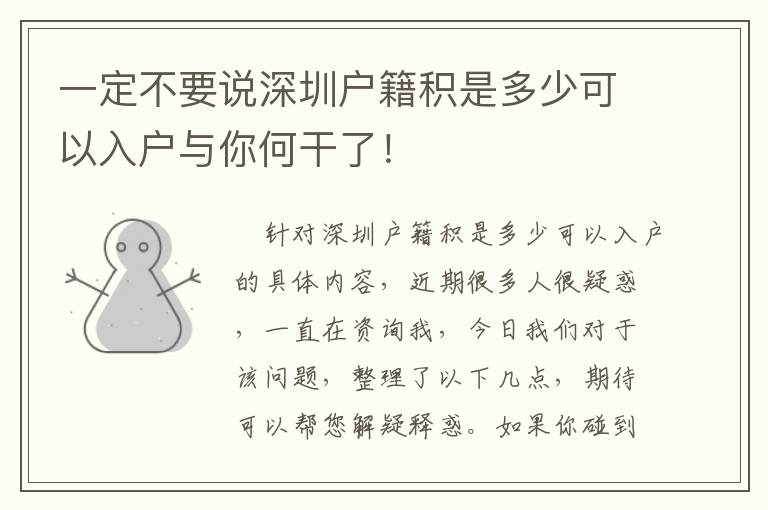 一定不要说深圳户籍积是多少可以入户与你何干了！

针对深圳户籍积是多少可以入户的具体内容，近期很多人很疑惑，一直在资询我，今日我们对于该问题，整理了以下几点，期待可以帮您解疑释惑。如果你碰到